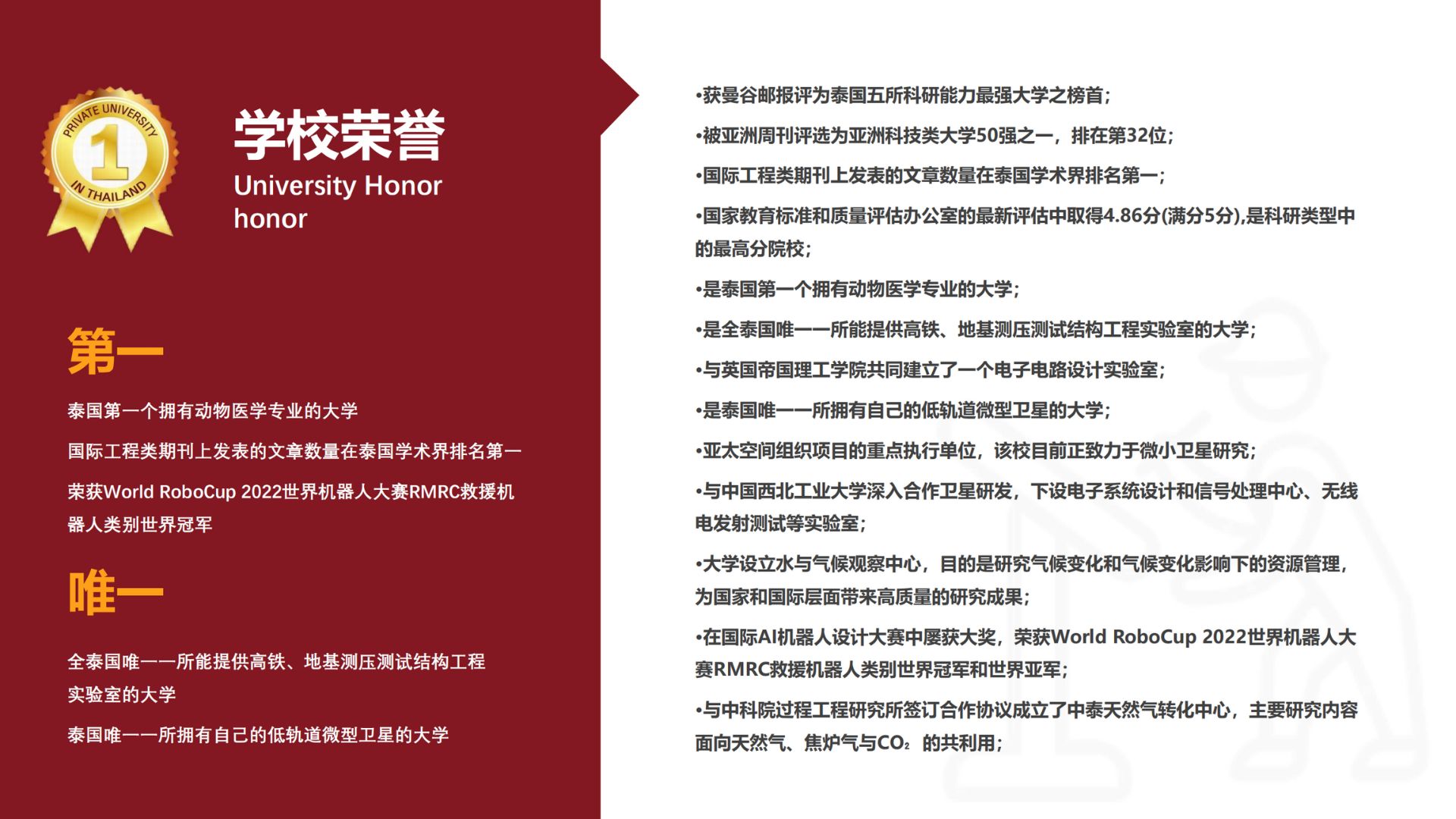 PRIVATE UNIVERSITY
1
IN THAILAND

学校荣誉
University Honor
honor

第一

泰国第一个拥有动物医学专业的大学

国际工程类期刊上发表的文章数量在泰国学术界排名第一

荣获World RoboCup 2022世界机器人大赛RMRC救援机器人类别世界冠军

唯一

全泰国唯一一所能提供高铁、地基测压测试结构工程实验室的大学

泰国唯一一所拥有自己的低轨道微型卫星的大学

•获曼谷邮报评为泰国五所科研能力最强大学之榜首;

•被亚洲周刊评选为亚洲科技类大学50强之一，排在第32位;

•国际工程类期刊上发表的文章数量在泰国学术界排名第一;

•国家教育标准和质量评估办公室的最新评估中取得4.86分(满分5分),是科研类型中的最高分院校;

•是泰国第一个拥有动物医学专业的大学;

•是全泰国唯一一所能提供高铁、地基测压测试结构工程实验室的大学;

•与英国帝国理工学院共同建立了一个电子电路设计实验室;

•是泰国唯一一所拥有自己的低轨道微型卫星的大学;

•亚太空间组织项目的重点执行单位，该校目前正致力于微小卫星研究;

•与中国西北工业大学深入合作卫星研发，下设电子系统设计和信号处理中心、无线电发射测试等实验室;

•大学设立水与气候观察中心，目的是研究气候变化和气候变化影响下的资源管理，为国家和国际层面带来高质量的研究成果;

•在国际AI机器人设计大赛中屡获大奖，荣获World RoboCup 2022世界机器人大赛RMRC救援机器人类别世界冠军和世界亚军;

•与中科院过程工程研究所签订合作协议成立了中泰天然气转化中心，主要研究内容面向天然气、焦炉气与$CO_2$ 的共利用;